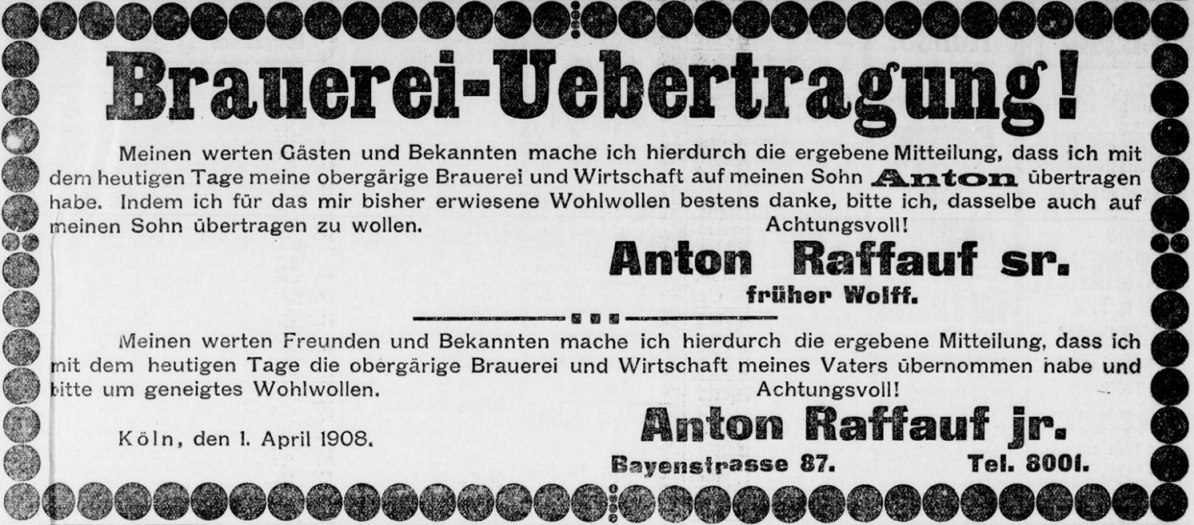 Brauerei-Uebertragung!

Meinen werten Gästen und Bekannten mache ich hierdurch die ergebene Mitteilung, dass ich mit dem heutigen Tage meine obergärige Brauerei und Wirtschaft auf meinen Sohn Anton übertragen habe. Indem ich für das mir bisher erwiesene Wohlwollen bestens danke, bitte ich, dasselbe auch auf meinen Sohn übertragen zu wollen.

Achtungsvoll!

Anton Raffauf sr.
früher Wolff.

Meinen werten Freunden und Bekannten mache ich hierdurch die ergebene Mitteilung, dass ich mit dem heutigen Tage die obergärige Brauerei und Wirtschaft meines Vaters übernommen habe und bitte um geneigtes Wohlwollen.

Achtungsvoll!

Köln, den 1. April 1908.

Anton Raffauf jr.
Bayenstrasse 87. Tel. 8001.